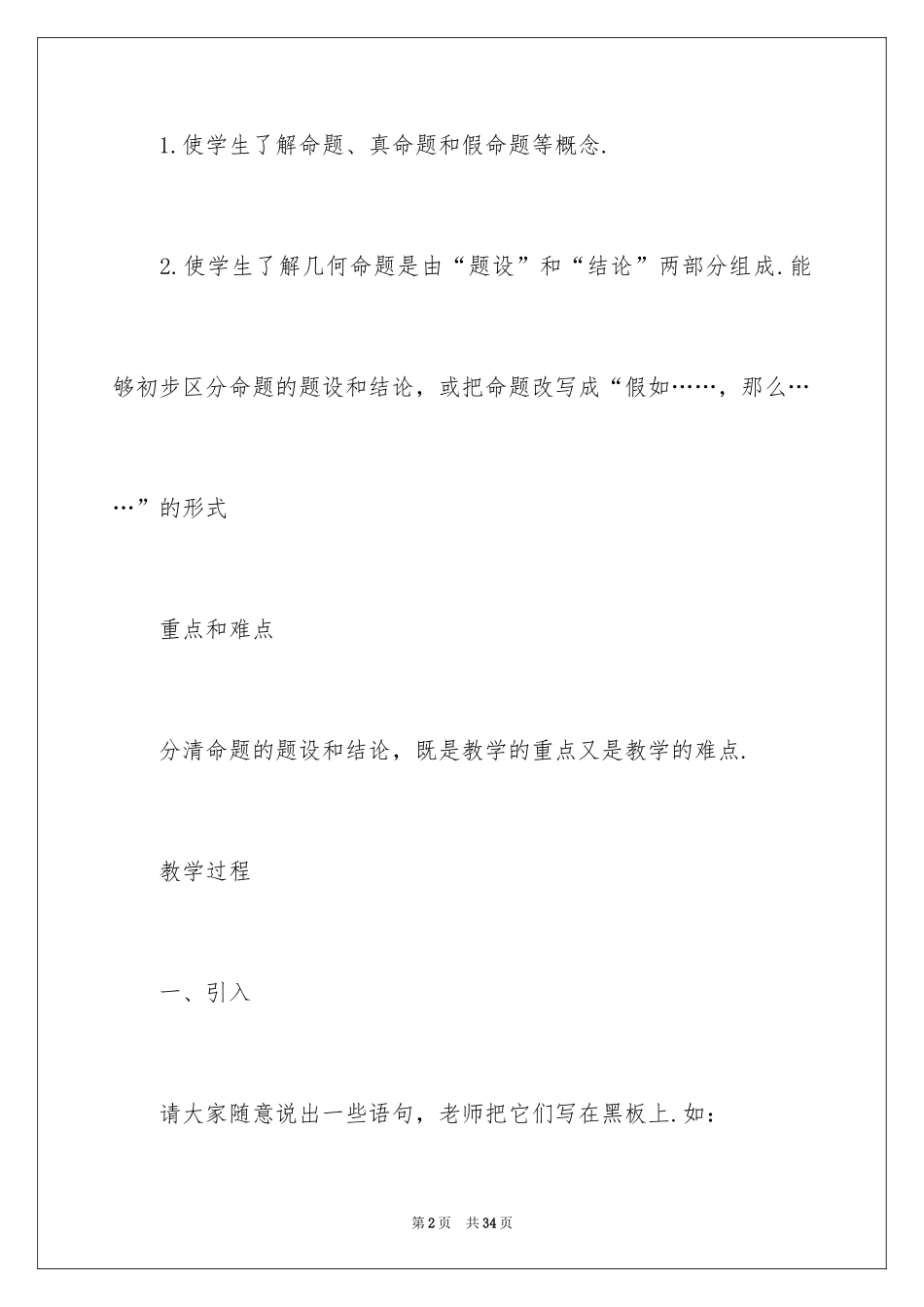 1.使学生了解命题、真命题和假命题等概念.

2.使学生了解几何命题是由“题设”和“结论”两部分组成.能够初步区分命题的题设和结论，或把命题改写成“假如……，那么……”的形式

重点和难点

分清命题的题设和结论，既是教学的重点又是教学的难点.

教学过程

一、引入

请大家随意说出一些语句，老师把它们写在黑板上.如：

第2页 共34页